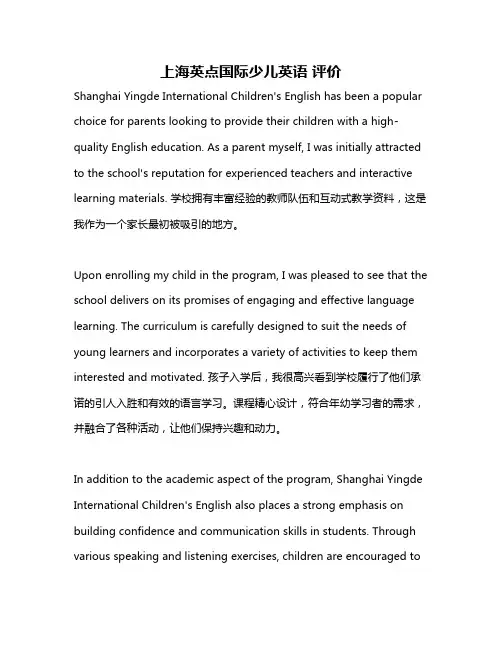 上海英点国际少儿英语 评价

Shanghai Yingde International Children's English has been a popular choice for parents looking to provide their children with a high-quality English education. As a parent myself, I was initially attracted to the school's reputation for experienced teachers and interactive learning materials. 学校拥有丰富经验的教师队伍和互动式教学资料，这是我作为一个家长最初被吸引的地方。

Upon enrolling my child in the program, I was pleased to see that the school delivers on its promises of engaging and effective language learning. The curriculum is carefully designed to suit the needs of young learners and incorporates a variety of activities to keep them interested and motivated. 孩子入学后，我很高兴看到学校履行了他们承诺的引人入胜和有效的语言学习。课程精心设计，符合年幼学习者的需求，并融合了各种活动，让他们保持兴趣和动力。

In addition to the academic aspect of the program, Shanghai Yingde International Children's English also places a strong emphasis on building confidence and communication skills in students. Through various speaking and listening exercises, children are encouraged to